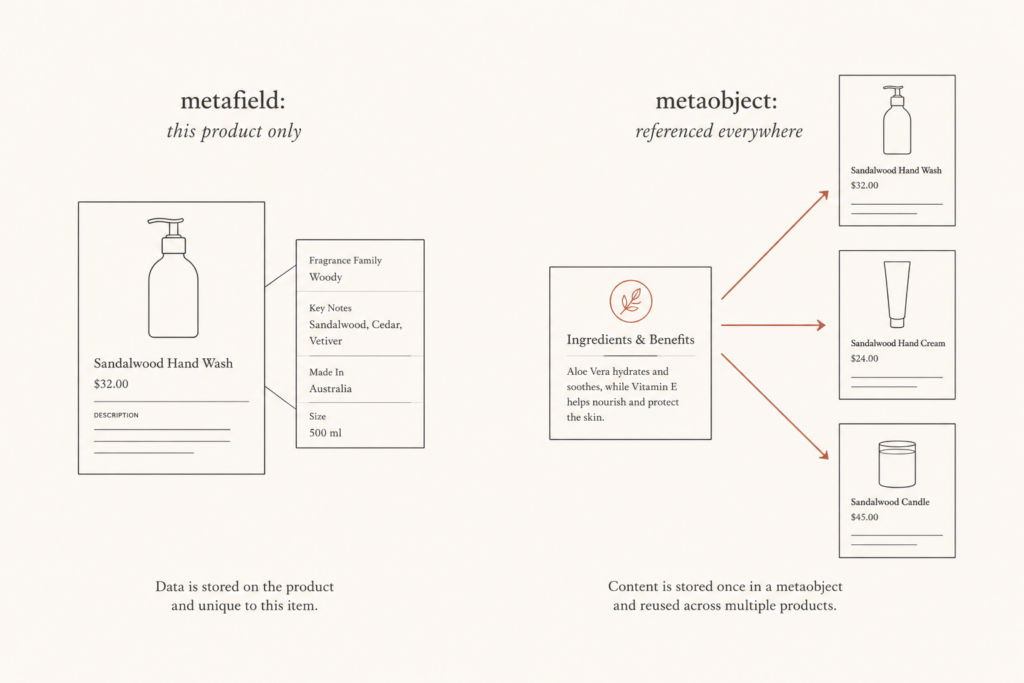 metafield:
this product only

Sandalwood Hand Wash
$32.00
DESCRIPTION

Fragrance Family
Woody

Key Notes
Sandalwood, Cedar, Vetiver

Made In
Australia

Size
500 ml

Data is stored on the product and unique to this item.

metaobject:
referenced everywhere

Ingredients & Benefits
Aloe Vera hydrates and soothes, while Vitamin E helps nourish and protect the skin.

Sandalwood Hand Wash
$32.00

Sandalwood Hand Cream
$24.00

Sandalwood Candle
$45.00

Content is stored once in a metaobject and reused across multiple products.